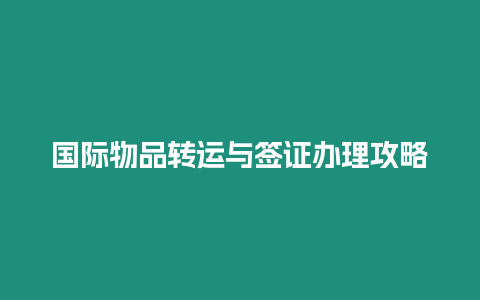 国际物品转运与签证办理攻略